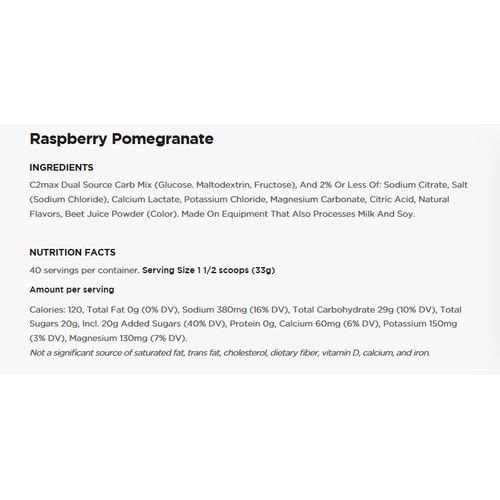 Raspberry Pomegranate

INGREDIENTS

C2max Dual Source Carb Mix (Glucose. Maltodextrin, Fructose), And 2% Or Less Of: Sodium Citrate, Salt (Sodium Chloride), Calcium Lactate, Potassium Chloride, Magnesium Carbonate, Citric Acid, Natural Flavors, Beet Juice Powder (Color). Made On Equipment That Also Processes Milk And Soy.

NUTRITION FACTS

40 servings per container. Serving Size 1 1/2 scoops (33g)

Amount per serving

Calories: 120, Total Fat 0g (0% DV), Sodium 380mg (16% DV), Total Carbohydrate 29g (10% DV), Total Sugars 20g, Incl. 20g Added Sugars (40% DV), Protein 0g, Calcium 60mg (6% DV), Potassium 150mg (3% DV), Magnesium 130mg (7% DV).
Not a significant source of saturated fat, trans fat, cholesterol, dietary fiber, vitamin D, calcium, and iron.